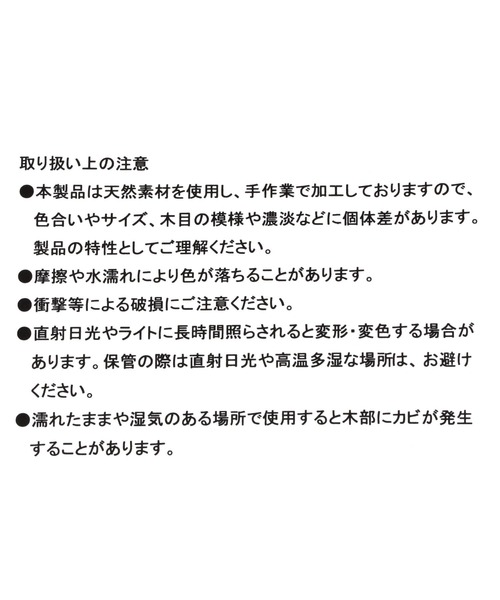 取り扱い上の注意

●本製品は天然素材を使用し、手作業で加工しておりますので、色合いやサイズ、木目の模様や濃淡などに個体差があります。製品の特性としてご理解ください。

●摩擦や水濡れにより色が落ちることがあります。

●衝撃等による破損にご注意ください。

●直射日光やライトに長時間照らされると変形・変色する場合があります。保管の際は直射日光や高温多湿な場所は、お避けください。

●濡れたままや湿気のある場所で使用すると木部にカビが発生することがあります。